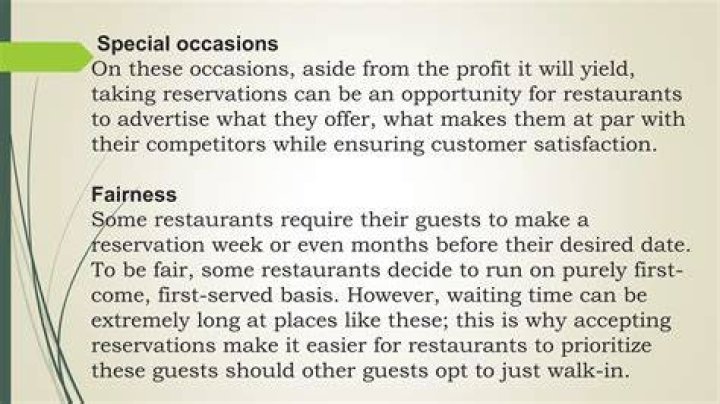 Special occasions
On these occasions, aside from the profit it will yield, taking reservations can be an opportunity for restaurants to advertise what they offer, what makes them at par with their competitors while ensuring customer satisfaction.

Fairness
Some restaurants require their guests to make a reservation week or even months before their desired date. To be fair, some restaurants decide to run on purely first-come, first-served basis. However, waiting time can be extremely long at places like these; this is why accepting reservations make it easier for restaurants to prioritize these guests should other guests opt to just walk-in.